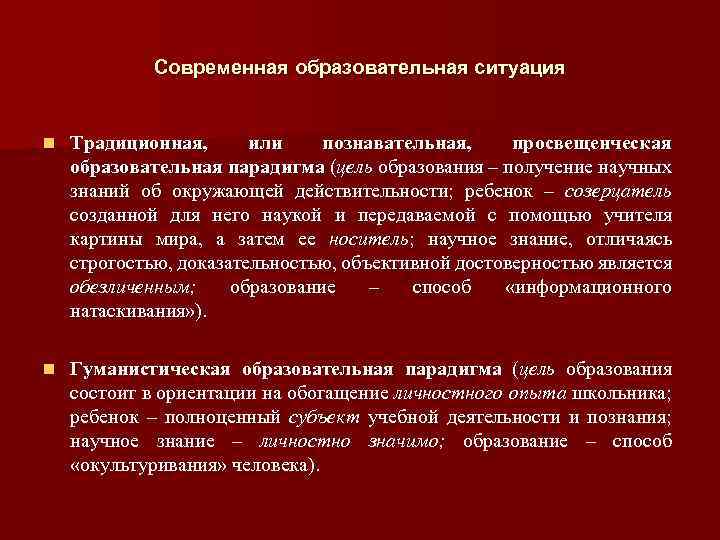 Современная образовательная ситуация

Традиционная, или познавательная, просвещенческая образовательная парадигма (цель образования – получение научных знаний об окружающей действительности; ребенок – созерцатель созданной для него наукой и передаваемой с помощью учителя картины мира, а затем ее носитель; научное знание, отличаясь строгостью, доказательностью, объективной достоверностью является обезличенным; образование – способ «информационного натаскивания»).

Гуманистическая образовательная парадигма (цель образования состоит в ориентации на обогащение личностного опыта школьника; ребенок – полноценный субъект учебной деятельности и познания; научное знание – личностно значимо; образование – способ «окультуривания» человека).